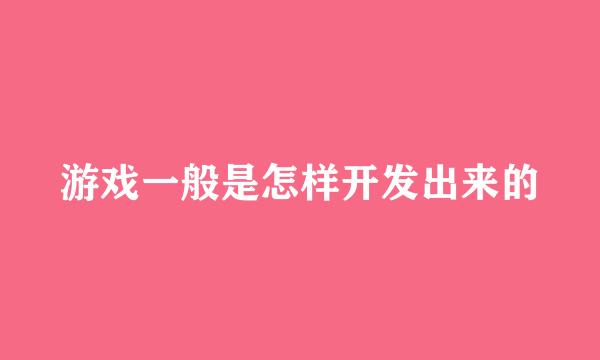 游戏一般是怎样开发出来的